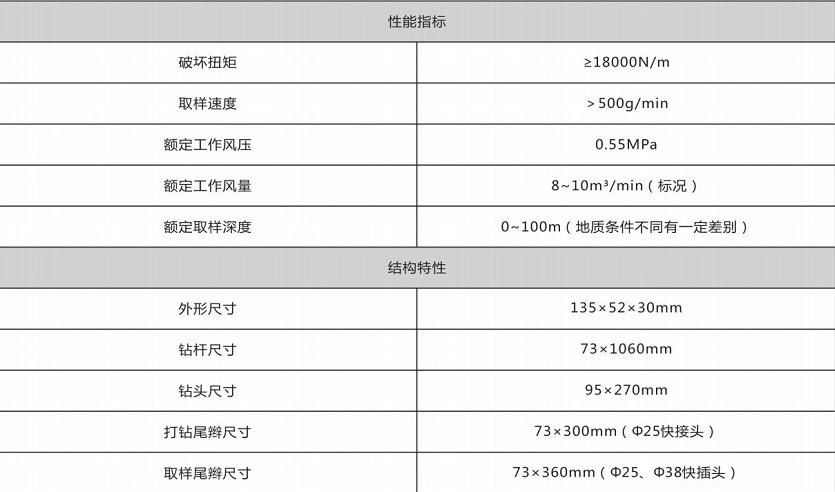 | 性能指标 | |
|---|---|
| 破坏扭矩 | ≥18000N/m |
| 取样速度 | ＞500g/min |
| 额定工作风压 | 0.55MPa |
| 额定工作风量 | 8~10m³/min（标况） |
| 额定取样深度 | 0~100m（地质条件不同有一定差别） |
| 结构特性 | |
| 外形尺寸 | 135×52×30mm |
| 钻杆尺寸 | 73×1060mm |
| 钻头尺寸 | 95×270mm |
| 打钻尾辫尺寸 | 73×300mm（Φ25快接头） |
| 取样尾辫尺寸 | 73×360mm（Φ25、Φ38快插头） |